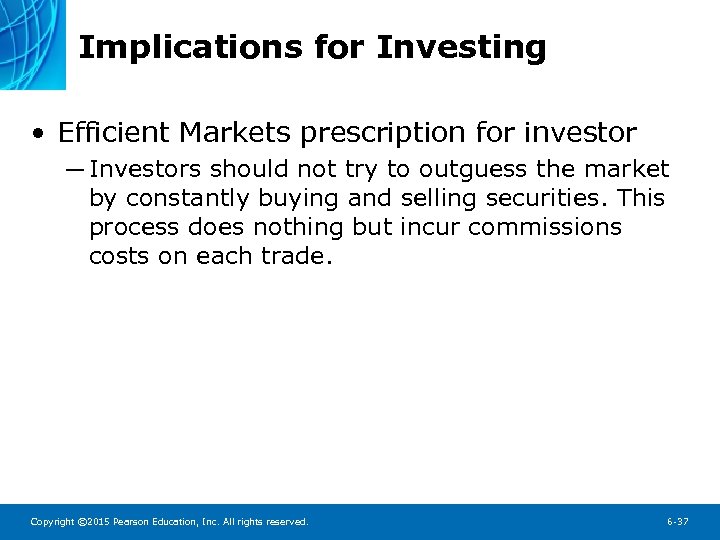 Implications for Investing

• Efficient Markets prescription for investor

– Investors should not try to outguess the market by constantly buying and selling securities. This process does nothing but incur commissions costs on each trade.

Copyright ©2015 Pearson Education, Inc. All rights reserved.

6-37